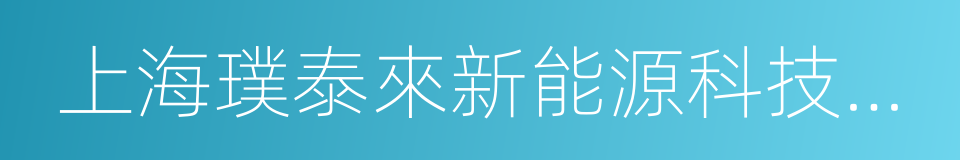 上海璞泰來新能源科技...